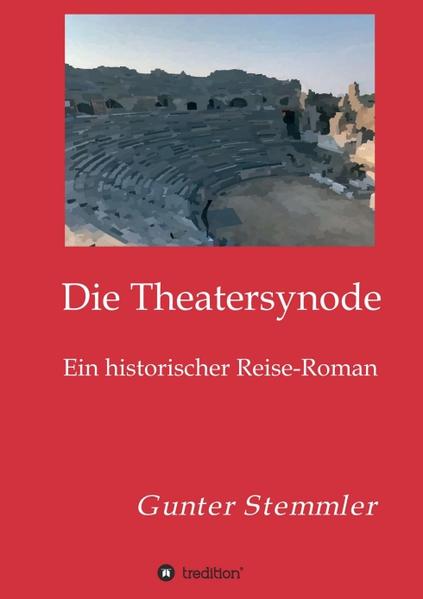 Die Theatersynode

Ein historischer Reise-Roman

Gunter Stemmler

tredition®